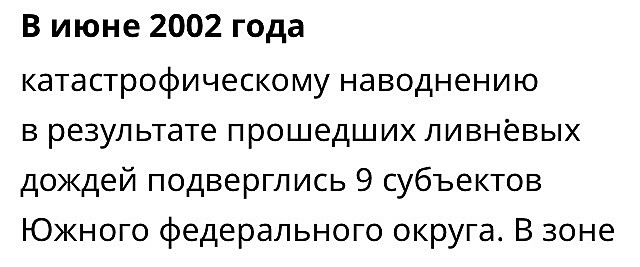 **В июне 2002 года**

катастрофическому наводнению в результате прошедших ливнёвых дождей подверглись 9 субъектов Южного федерального округа. В зоне